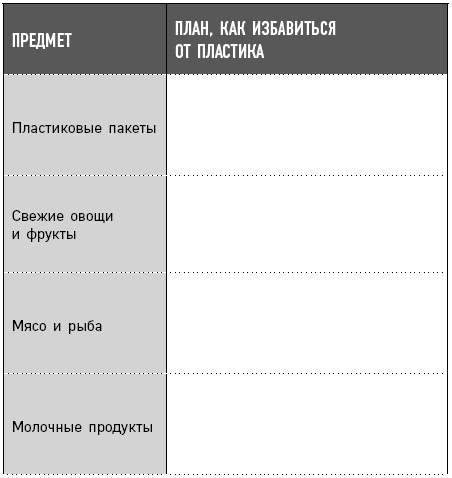 | ПРЕДМЕТ | ПЛАН, КАК ИЗБАВИТЬСЯ ОТ ПЛАСТИКА |
|---|---|
| Пластиковые пакеты | |
| Свежие овощи и фрукты | |
| Мясо и рыба | |
| Молочные продукты | |